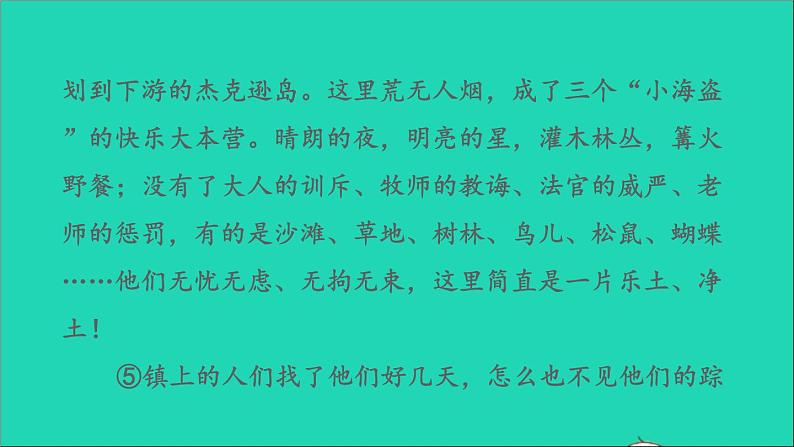 划到下游的杰克逊岛。这里荒无人烟，成了三个“小海盗”的快乐大本营。晴朗的夜，明亮的星，灌木林丛，篝火野餐；没有了大人的训斥、牧师的教诲、法官的威严、老师的惩罚，有的是沙滩、草地、树林、鸟儿、松鼠、蝴蝶……他们无忧无虑、无拘无束，这里简直是一片乐土、净土！

⑤镇上的人们找了他们好几天，怎么也不见他们的踪